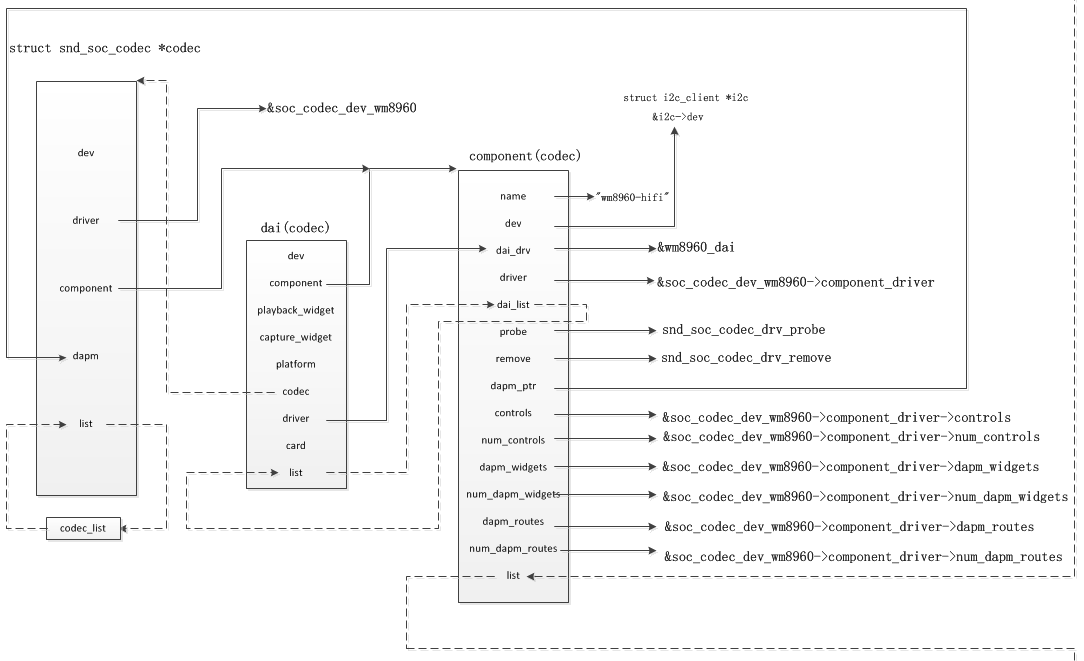 struct snd_soc_codec *codec

dev

driver

component

dapm

list

codec_list

&soc_codec_dev_wm8960

dai(codec)

dev

component

playback_widget

capture_widget

platform

codec

driver

card

list

struct i2c_client *i2c

&i2c->dev

component(codec)

name

dev

dai_drv

driver

dai_list

probe

remove

dapm_ptr

controls

num_controls

dapm_widgets

num_dapm_widgets

dapm_routes

num_dapm_routes

list

"wm8960-hifi"

&wm8960_dai

&soc_codec_dev_wm8960->component_driver

snd_soc_codec_drv_probe

snd_soc_codec_drv_remove

&soc_codec_dev_wm8960->component_driver->controls

&soc_codec_dev_wm8960->component_driver->num_controls

&soc_codec_dev_wm8960->component_driver->dapm_widgets

&soc_codec_dev_wm8960->component_driver->num_dapm_widgets

&soc_codec_dev_wm8960->component_driver->dapm_routes

&soc_codec_dev_wm8960->component_driver->num_dapm_routes